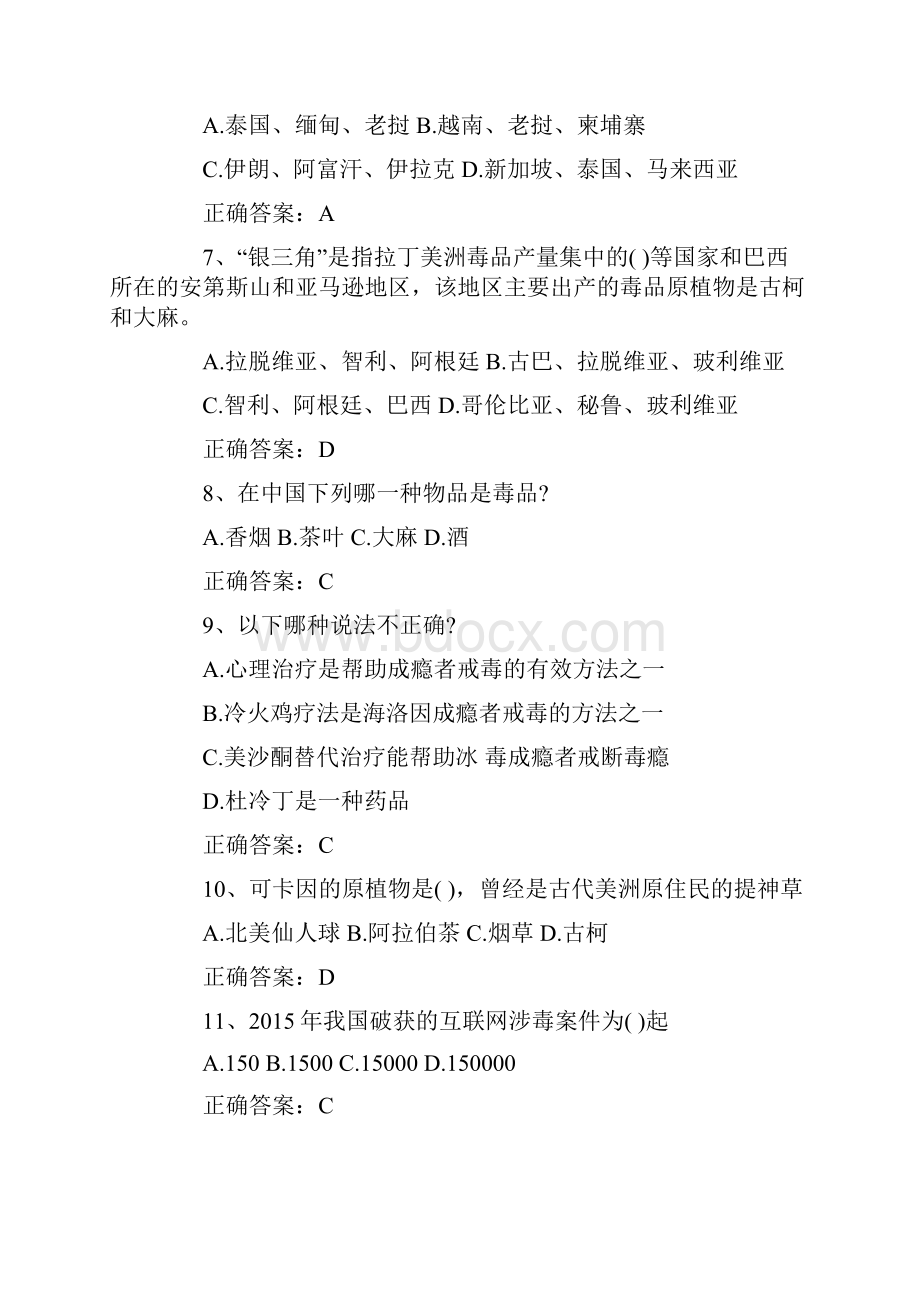 A.泰国、缅甸、老挝 B.越南、老挝、柬埔寨

C.伊朗、阿富汗、伊拉克 D.新加坡、泰国、马来西亚

正确答案：A

7、“银三角”是指拉丁美洲毒品产量集中的( )等国家和巴西所在的安第斯山和亚马逊地区，该地区主要出产的毒品原植物是古柯和大麻。

A.拉脱维亚、智利、阿根廷 B.古巴、拉脱维亚、玻利维亚

C.智利、阿根廷、巴西 D.哥伦比亚、秘鲁、玻利维亚

正确答案：D

8、在中国下列哪一种物品是毒品?

A.香烟 B.茶叶 C.大麻 D.酒

正确答案：C

9、以下哪种说法不正确?

A.心理治疗是帮助成瘾者戒毒的有效方法之一

B.冷火鸡疗法是海洛因成瘾者戒毒的方法之一

C.美沙酮替代治疗能帮助冰 毒成瘾者戒断毒瘾

D.杜冷丁是一种药品

正确答案：C

10、可卡因的原植物是( )，曾经是古代美洲原住民的提神草

A.北美仙人球 B.阿拉伯茶 C.烟草 D.古柯

正确答案：D

11、2015 年我国破获的互联网涉毒案件为( )起

A.150 B.1500 C.15000 D.150000

正确答案：C

www.bdocx.com